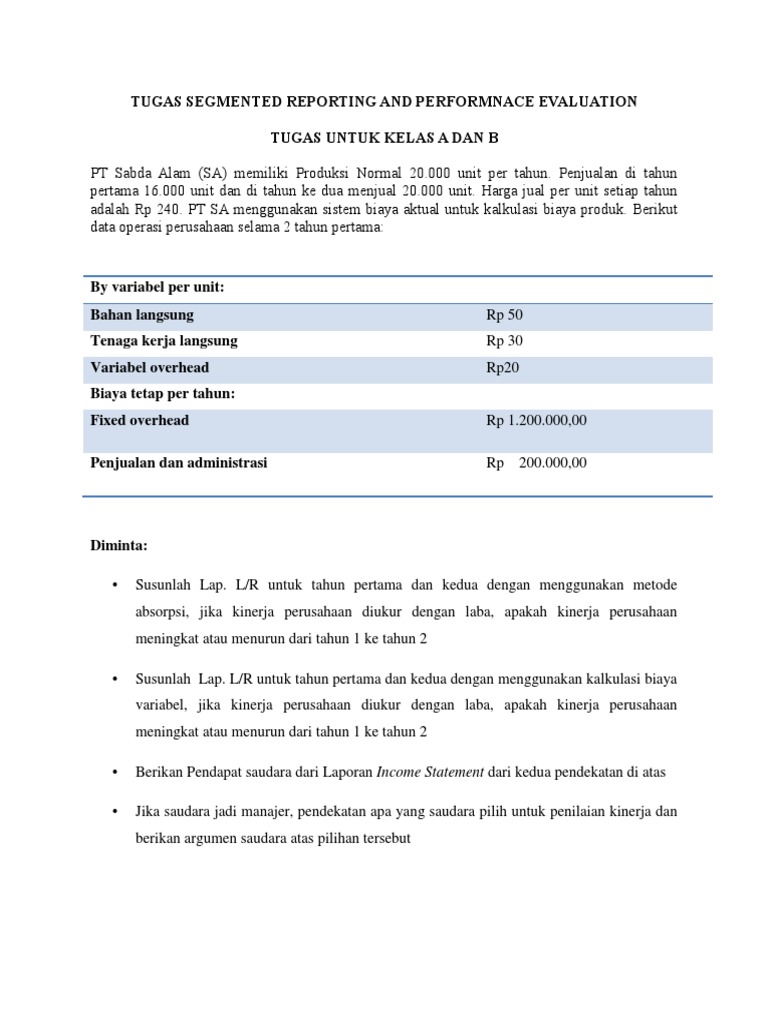 TUGAS SEGMENTED REPORTING AND PERFORMNACE EVALUATION

TUGAS UNTUK KELAS A DAN B

PT Sabda Alam (SA) memiliki Produksi Normal 20.000 unit per tahun. Penjualan di tahun pertama 16.000 unit dan di tahun ke dua menjual 20.000 unit. Harga jual per unit setiap tahun adalah Rp 240. PT SA menggunakan sistem biaya aktual untuk kalkulasi biaya produk. Berikut data operasi perusahaan selama 2 tahun pertama:

| By variabel per unit: | |
|---|---|
| Bahan langsung | Rp 50 |
| Tenaga kerja langsung | Rp 30 |
| Variabel overhead | Rp20 |
| Biaya tetap per tahun: | |
| Fixed overhead | Rp 1.200.000,00 |
| Penjualan dan administrasi | Rp 200.000,00 |

Diminta:

• Susunlah Lap. L/R untuk tahun pertama dan kedua dengan menggunakan metode absorpsi, jika kinerja perusahaan diukur dengan laba, apakah kinerja perusahaan meningkat atau menurun dari tahun 1 ke tahun 2

• Susunlah Lap. L/R untuk tahun pertama dan kedua dengan menggunakan kalkulasi biaya variabel, jika kinerja perusahaan diukur dengan laba, apakah kinerja perusahaan meningkat atau menurun dari tahun 1 ke tahun 2

• Berikan Pendapat saudara dari Laporan Income Statement dari kedua pendekatan di atas

• Jika saudara jadi manajer, pendekatan apa yang saudara pilih untuk penilaian kinerja dan berikan argumen saudara atas pilihan tersebut